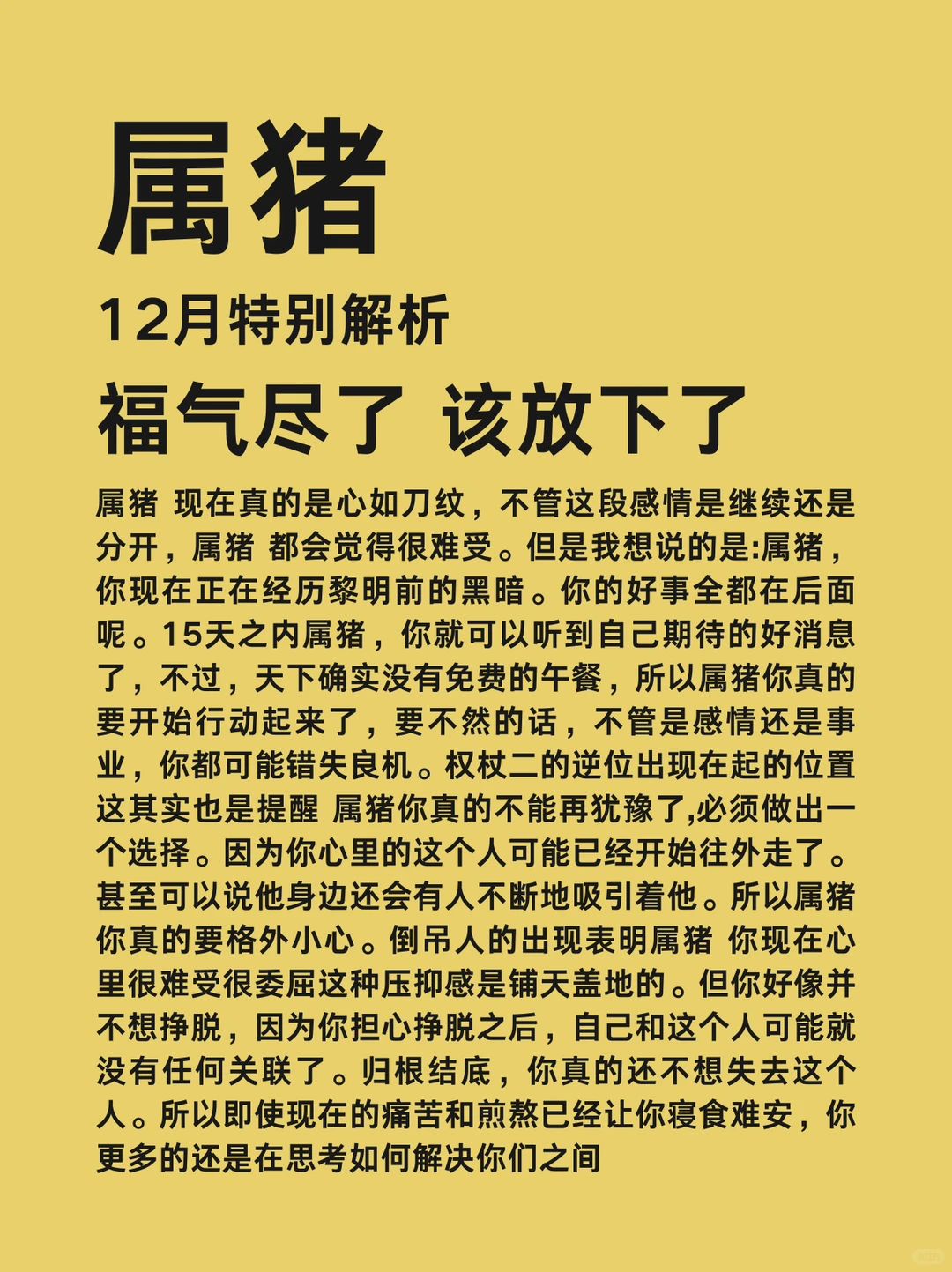 属猪

12月特别解析

福气尽了 该放下了

属猪 现在真的是心如刀纹，不管这段感情是继续还是分开，属猪 都会觉得很难受。但是我想说的是:属猪，你现在正在经历黎明前的黑暗。你的好事全都在后面呢。15天之内属猪，你就可以听到自己期待的好消息了，不过，天下确实没有免费的午餐，所以属猪你真的要开始行动起来了，要不然的话，不管是感情还是事业，你都可能错失良机。权杖二的逆位出现在起的位置这其实也是提醒 属猪你真的不能再犹豫了,必须做出一个选择。因为你心里的这个人可能已经开始往外走了。甚至可以说他身边还会有人不断地吸引着他。所以属猪你真的要格外小心。倒吊人的出现表明属猪 你现在心里很难受很委屈这种压抑感是铺天盖地的。但你好像并不想挣脱，因为你担心挣脱之后，自己和这个人可能就没有任何关联了。归根结底，你真的还不想失去这个人。所以即使现在的痛苦和煎熬已经让你寝食难安，你更多的还是在思考如何解决你们之间